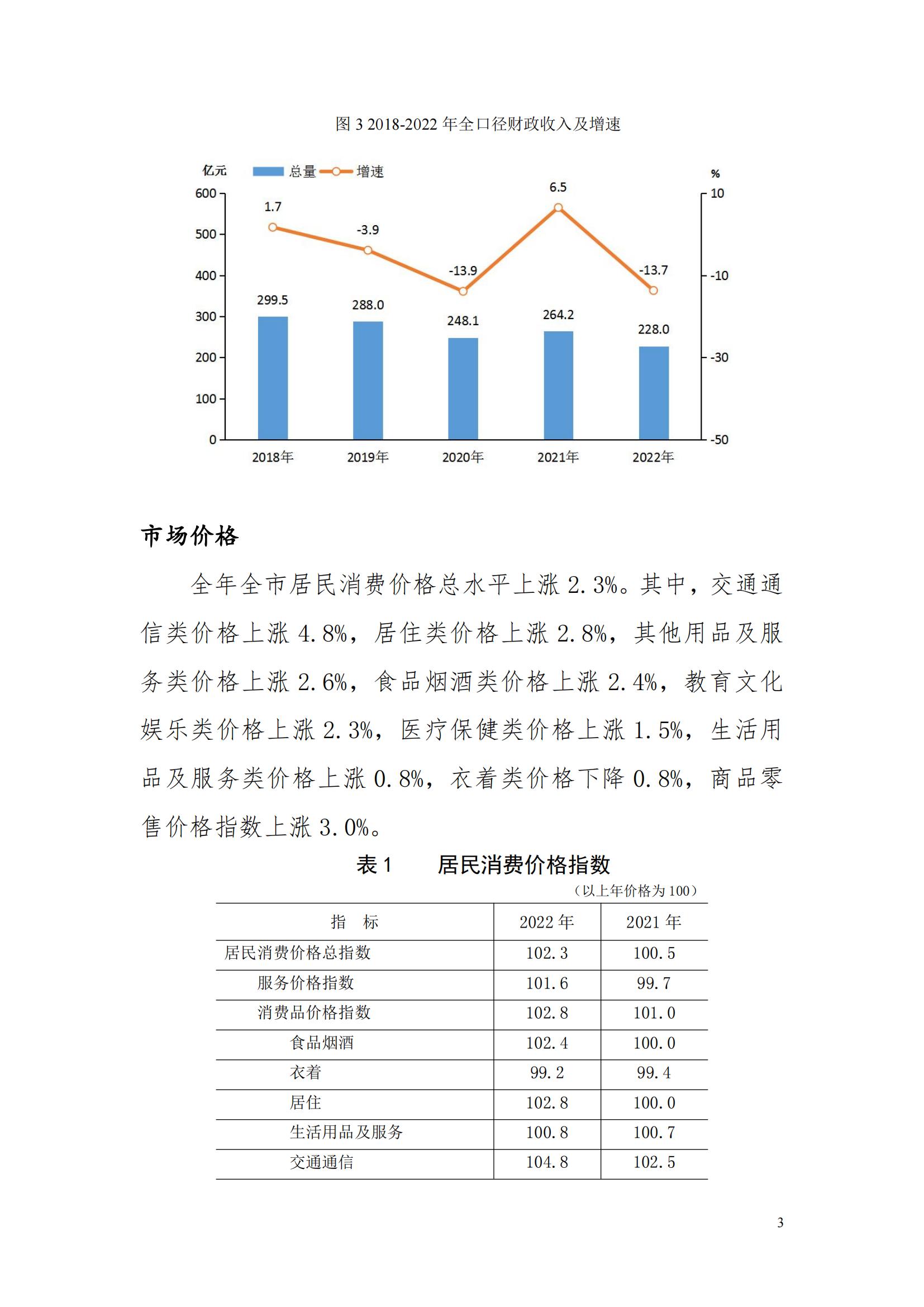 图3 2018-2022年全口径财政收入及增速

亿元 总量 增速 %

600
500
400
300
200
100
0

10
-10
-30
-50

1.7
-3.9
-13.9
6.5
-13.7

299.5
288.0
248.1
264.2
228.0

2018年 2019年 2020年 2021年 2022年

市场价格

全年全市居民消费价格总水平上涨2.3%。其中，交通通信类价格上涨4.8%，居住类价格上涨2.8%，其他用品及服务类价格上涨2.6%，食品烟酒类价格上涨2.4%，教育文化娱乐类价格上涨2.3%，医疗保健类价格上涨1.5%，生活用品及服务类价格上涨0.8%，衣着类价格下降0.8%，商品零售价格指数上涨3.0%。

表1 居民消费价格指数

（以上年价格为100）

| 指 标 | 2022年 | 2021年 |
|---|---|---|
| 居民消费价格总指数 | 102.3 | 100.5 |
| 服务价格指数 | 101.6 | 99.7 |
| 消费品价格指数 | 102.8 | 101.0 |
| 食品烟酒 | 102.4 | 100.0 |
| 衣着 | 99.2 | 99.4 |
| 居住 | 102.8 | 100.0 |
| 生活用品及服务 | 100.8 | 100.7 |
| 交通通信 | 104.8 | 102.5 |

3